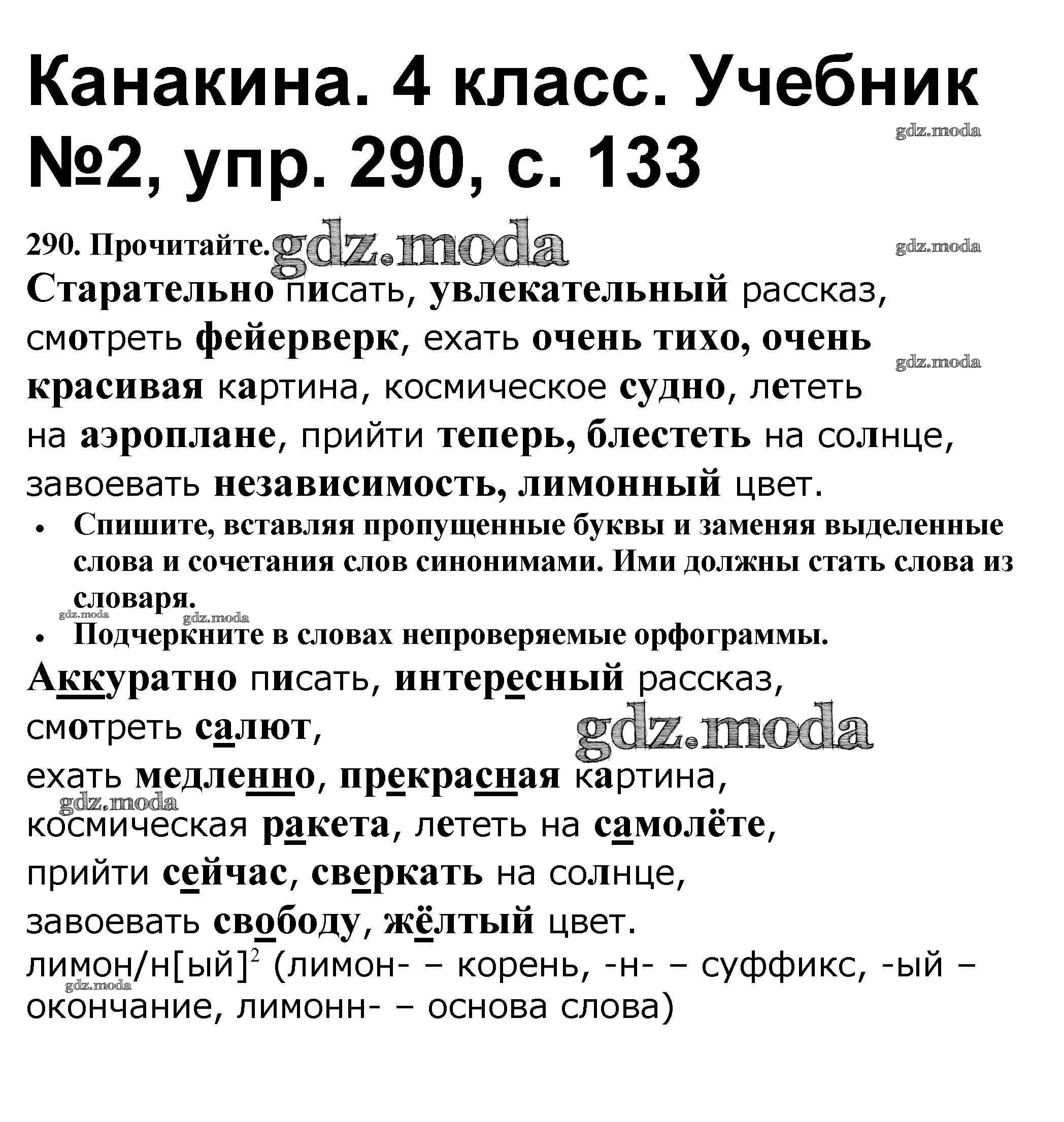 Канакина. 4 класс. Учебник №2, упр. 290, с. 133

gdz.moda

290. Прочитайте. gdz.moda

gdz.moda

Старательно писать, увлекательный рассказ, смотреть фейерверк, ехать очень тихо, очень красивая картина, космическое судно, лететь на аэроплане, прийти теперь, блестеть на солнце, завоевать независимость, лимонный цвет.

gdz.moda

• Спишите, вставляя пропущенные буквы и заменяя выделенные слова и сочетания слов синонимами. Ими должны стать слова из словаря.

gdz.moda gdz.moda

• Подчеркните в словах непроверяемые орфограммы.

Аккуратно писать, интересный рассказ, смотреть салют,

gdz.moda

ехать медленно, прекрасная картина,

gdz.moda

космическая ракета, лететь на самолёте, прийти сейчас, сверкать на солнце, завоевать свободу, жёлтый цвет.

лимон/н[ый]$^2$ (лимон- – корень, -н- – суффикс, -ый – окончание, лимонн- – основа слова)

gdz.moda